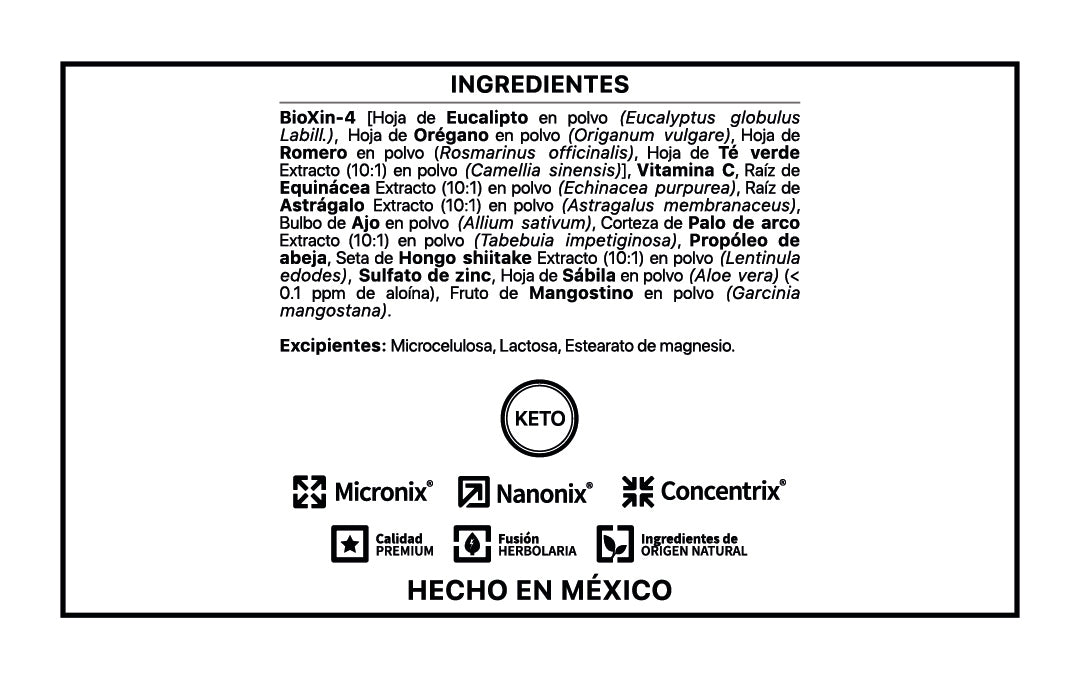 INGREDIENTES

BioXin-4 [Hoja de Eucalipto en polvo (Eucalyptus globulus Labill.), Hoja de Orégano en polvo (Origanum vulgare), Hoja de Romero en polvo (Rosmarinus officinalis), Hoja de Té verde Extracto (10:1) en polvo (Camellia sinensis)], Vitamina C, Raíz de Equinácea Extracto (10:1) en polvo (Echinacea purpurea), Raíz de Astrágalo Extracto (10:1) en polvo (Astragalus membranaceus), Bulbo de Ajo en polvo (Allium sativum), Corteza de Palo de arco Extracto (10:1) en polvo (Tabebuia impetiginosa), Propóleo de abeja, Seta de Hongo shiitake Extracto (10:1) en polvo (Lentinula edodes), Sulfato de zinc, Hoja de Sábila en polvo (Aloe vera) (< 0.1 ppm de aloína), Fruto de Mangostino en polvo (Garcinia mangostana).

Excipientes: Microcelulosa, Lactosa, Estearato de magnesio.

KETO

Micronix® Nanonix® Concentrix®

Calidad PREMIUM Fusión HERBOLARIA Ingredientes de ORIGEN NATURAL

HECHO EN MÉXICO